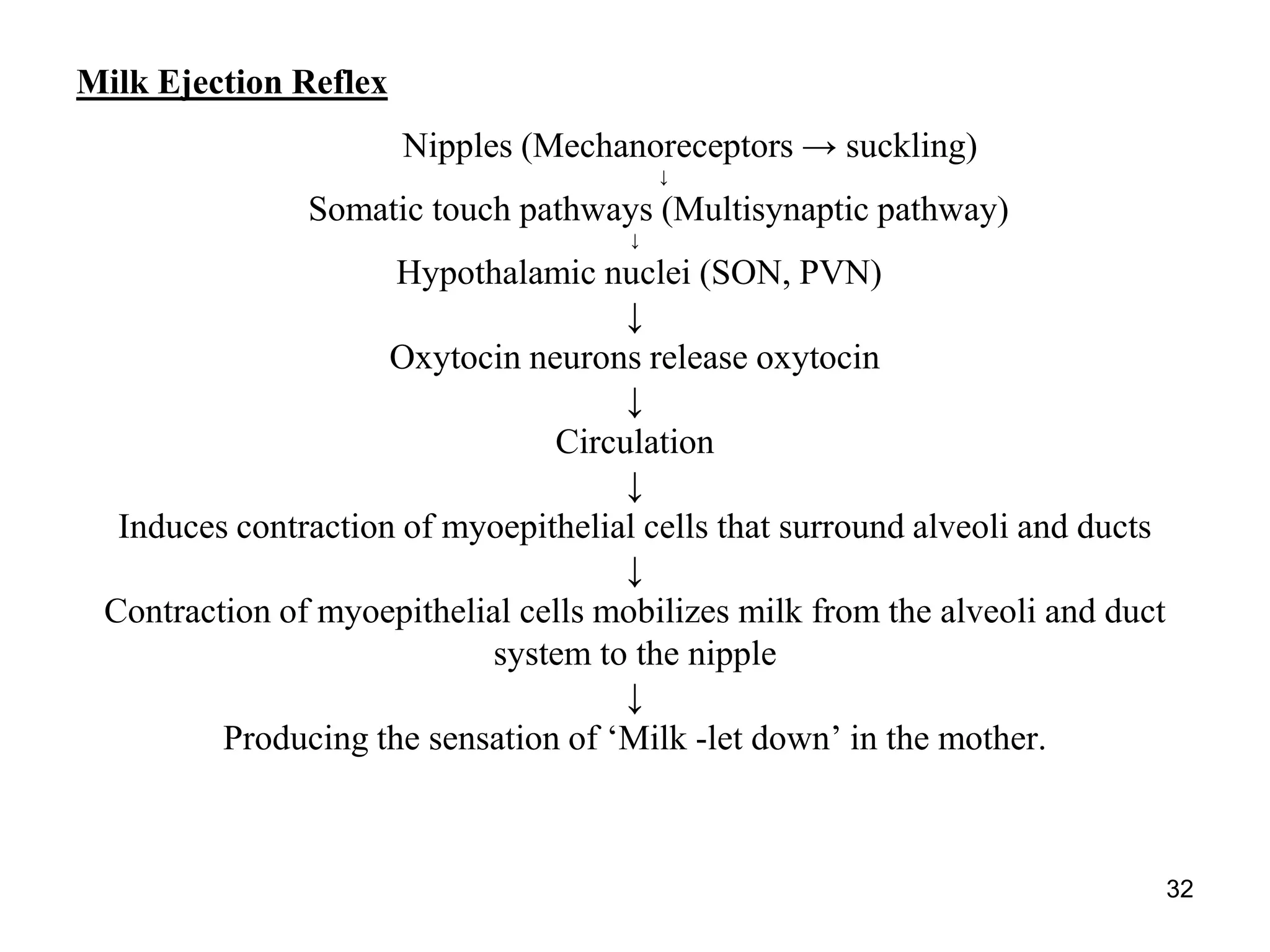 Milk Ejection Reflex

Nipples (Mechanoreceptors → suckling)

↓

Somatic touch pathways (Multisynaptic pathway)

↓

Hypothalamic nuclei (SON, PVN)

↓

Oxytocin neurons release oxytocin

↓

Circulation

↓

Induces contraction of myoepithelial cells that surround alveoli and ducts

↓

Contraction of myoepithelial cells mobilizes milk from the alveoli and duct system to the nipple

↓

Producing the sensation of 'Milk -let down' in the mother.

32